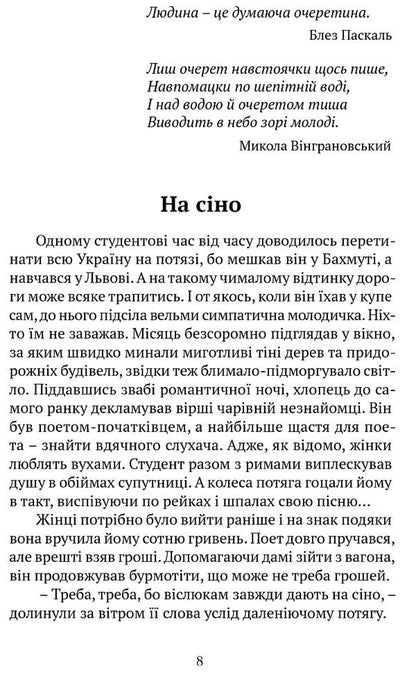 Людина – це думаюча очеретина.

Блез Паскаль

Лиш очерет навстоячки щось пише,
Навпомацки по шепітній воді,
І над водою й очеретом тиша
Виводить в небо зорі молоді.

Микола Вінграновський

На сіно

Одному студентові час від часу доводилось перетинати всю Україну на потязі, бо мешкав він у Бахмуті, а навчався у Львові. А на такому чималому відтинку дороги може всяке трапитись. І от якось, коли він їхав у купе сам, до нього підсіла вельми симпатична молодичка. Ніхто їм не заважав. Місяць безсоромно підглядав у вікно, за яким швидко минали миготливі тіні дерев та придорожніх будівель, звідки теж блимало-підморгувало світло. Піддавшись звабі романтичної ночі, хлопець до самого ранку декламував вірші чарівній незнайомці. Він був поетом-початківцем, а найбільше щастя для поета – знайти вдячного слухача. Адже, як відомо, жінки люблять вухами. Студент разом з римами виплескував душу в обіймах супутниці. А колеса потяга гоцали йому в такт, виспівуючи по рейках і шпалах свою пісню...

Жінці потрібно було вийти раніше і на знак подяки вона вручила йому сотню гривень. Поет довго пручався, але врешті взяв гроші. Допомагаючи дамі зійти з вагона, він продовжував бурмотіти, що може не треба грошей.

– Треба, треба, бо віслюкам завжди дають на сіно, – долинули за вітром її слова услід даленіючому потягу.

8